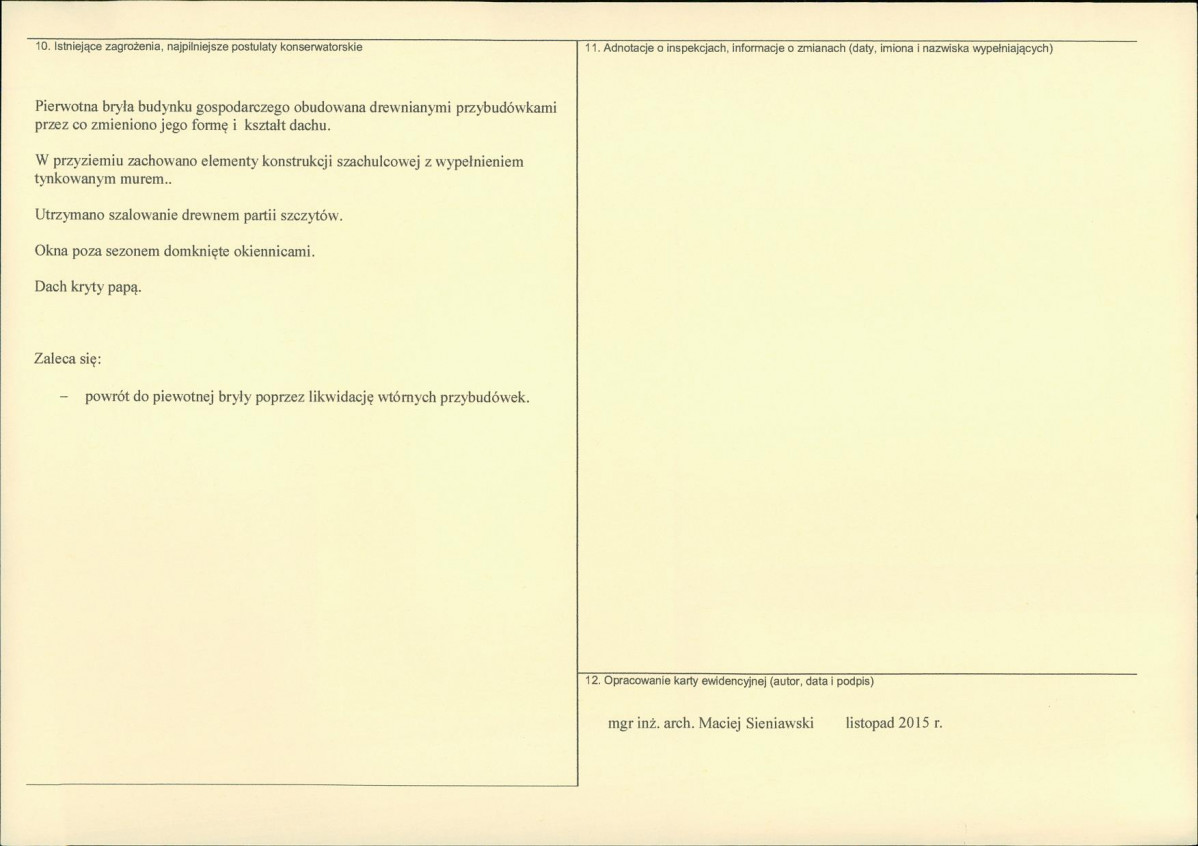 10. Istniejące zagrożenia, najpilniejsze postulaty konserwatorskie

Pierwotna bryła budynku gospodarczego obudowana drewnianymi przybudówkami przez co zmieniono jego formę i kształt dachu.

W przyziemiu zachowano elementy konstrukcji szachulcowej z wypełnieniem tynkowanym murem..

Utrzymano szalowanie drewnem partii szczytów.

Okna poza sezonem domknięte okiennicami.

Dach kryty papą.

Zaleca się:

– powrót do piewotnej bryły poprzez likwidację wtórnych przybudówek.

11. Adnotacje o inspekcjach, informacje o zmianach (daty, imiona i nazwiska wypełniających)

12. Opracowanie karty ewidencyjnej (autor, data i podpis)

mgr inż. arch. Maciej Sieniawski listopad 2015 r.